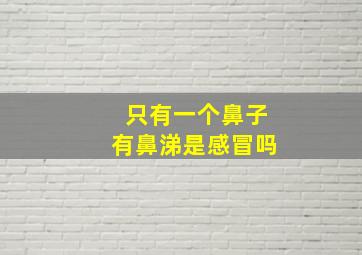 只有一个鼻子
有鼻涕是感冒吗